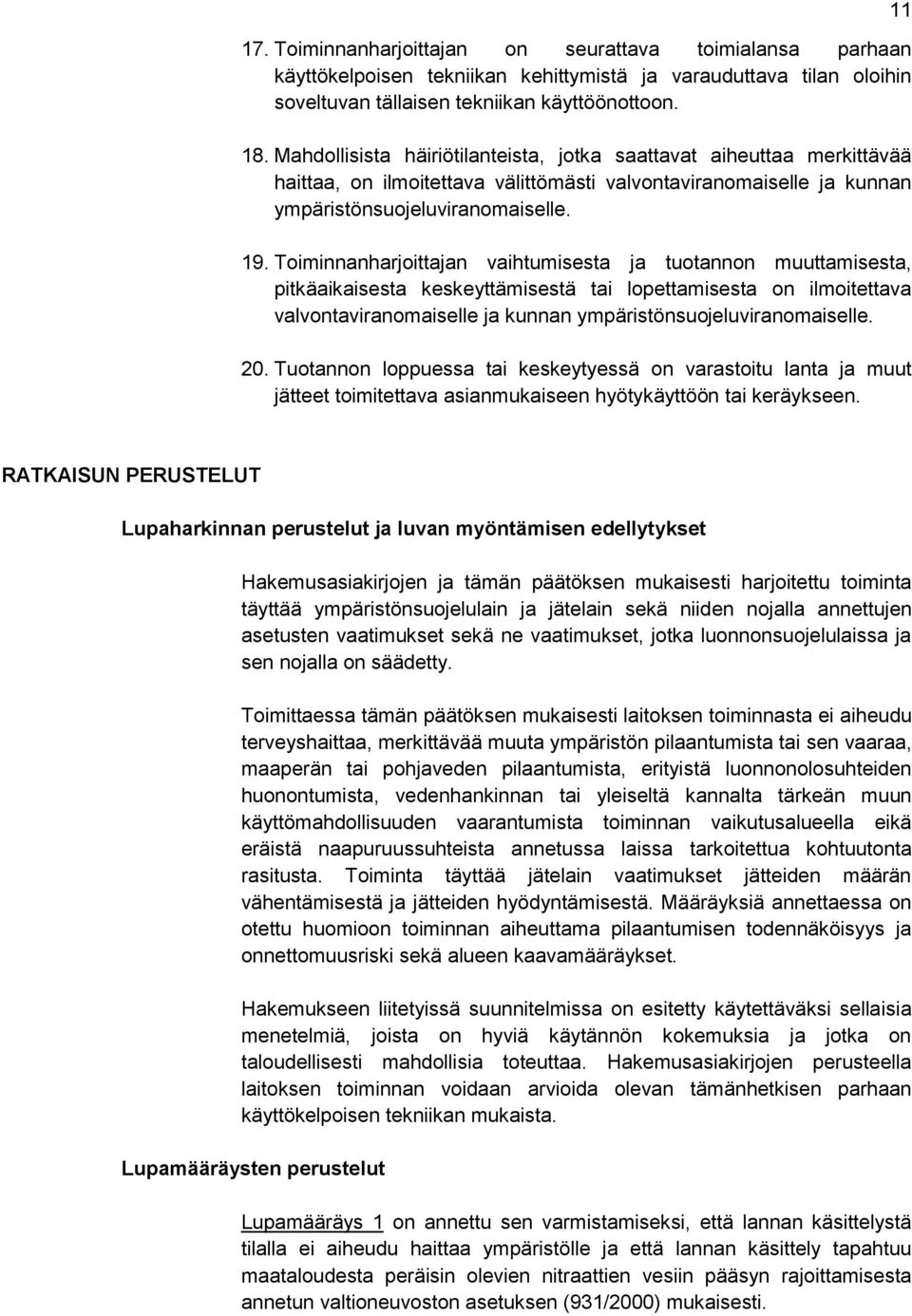 11

17. Toiminnanharjoittajan on seurattava toimialansa parhaan käyttökelpoisen tekniikan kehittymistä ja varauduttava tilan oloihin soveltuvan tällaisen tekniikan käyttöönottoon.

18. Mahdollisista häiriötilanteista, jotka saattavat aiheuttaa merkittävää haittaa, on ilmoitettava välittömästi valvontaviranomaiselle ja kunnan ympäristönsuojeluviranomaiselle.

19. Toiminnanharjoittajan vaihtumisesta ja tuotannon muuttamisesta, pitkäaikaisesta keskeyttämisestä tai lopettamisesta on ilmoitettava valvontaviranomaiselle ja kunnan ympäristönsuojeluviranomaiselle.

20. Tuotannon loppuessa tai keskeytyessä on varastoitu lanta ja muut jätteet toimitettava asianmukaiseen hyötykäyttöön tai keräykseen.

RATKAISUN PERUSTELUT

Lupaharkinnan perustelut ja luvan myöntämisen edellytykset

Hakemusasiakirjojen ja tämän päätöksen mukaisesti harjoitettu toiminta täyttää ympäristönsuojelulain ja jätelain sekä niiden nojalla annettujen asetusten vaatimukset sekä ne vaatimukset, jotka luonnonsuojelulaissa ja sen nojalla on säädetty.

Toimittaessa tämän päätöksen mukaisesti laitoksen toiminnasta ei aiheudu terveyshaittaa, merkittävää muuta ympäristön pilaantumista tai sen vaaraa, maaperän tai pohjaveden pilaantumista, erityistä luonnonolosuhteiden huonontumista, vedenhankinnan tai yleiseltä kannalta tärkeän muun käyttömahdollisuuden vaarantumista toiminnan vaikutusalueella eikä eräistä naapuruussuhteista annetussa laissa tarkoitettua kohtuutonta rasitusta. Toiminta täyttää jätelain vaatimukset jätteiden määrän vähentämisestä ja jätteiden hyödyntämisestä. Määräyksiä annettaessa on otettu huomioon toiminnan aiheuttama pilaantumisen todennäköisyys ja onnettomuusriski sekä alueen kaavamääräykset.

Hakemukseen liitetyissä suunnitelmissa on esitetty käytettäväksi sellaisia menetelmiä, joista on hyviä käytännön kokemuksia ja jotka on taloudellisesti mahdollisia toteuttaa. Hakemusasiakirjojen perusteella laitoksen toiminnan voidaan arvioida olevan tämänhetkisen parhaan käyttökelpoisen tekniikan mukaista.

Lupamääräysten perustelut

Lupamääräys 1 on annettu sen varmistamiseksi, että lannan käsittelystä tilalla ei aiheudu haittaa ympäristölle ja että lannan käsittely tapahtuu maataloudesta peräisin olevien nitraattien vesiin pääsyn rajoittamisesta annetun valtioneuvoston asetuksen (931/2000) mukaisesti.